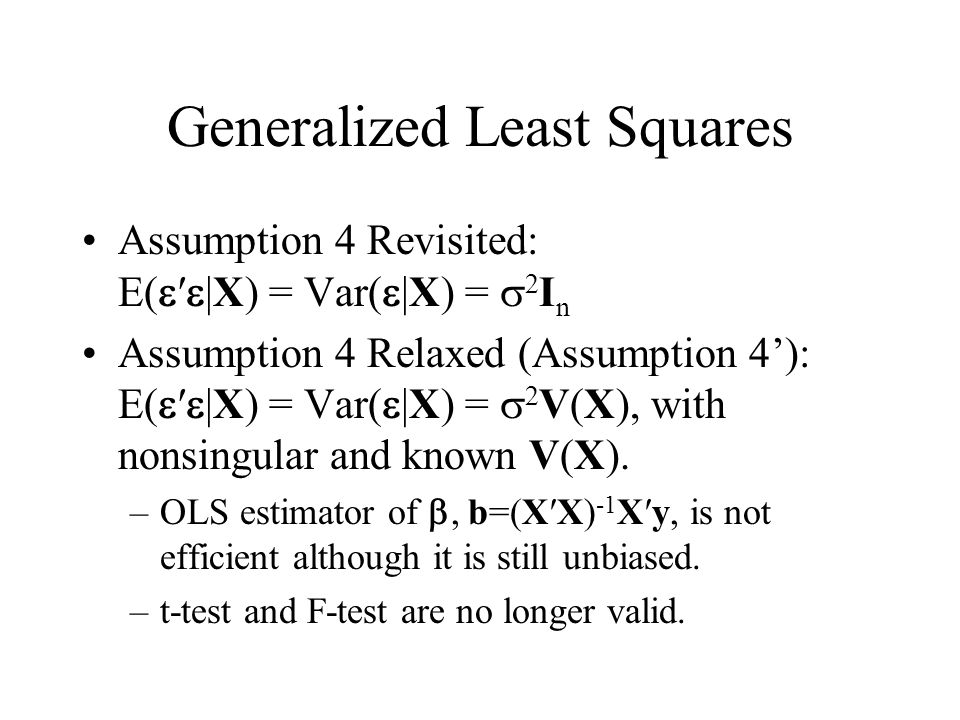 Generalized Least Squares

• Assumption 4 Revisited: $E(\varepsilon'\varepsilon|\mathbf{X}) = Var(\varepsilon|\mathbf{X}) = \sigma^2\mathbf{I}_n$

• Assumption 4 Relaxed (Assumption 4’): $E(\varepsilon'\varepsilon|\mathbf{X}) = Var(\varepsilon|\mathbf{X}) = \sigma^2\mathbf{V}(\mathbf{X})$, with nonsingular and known $\mathbf{V}(\mathbf{X})$.

– OLS estimator of $\beta$, $\mathbf{b}=(\mathbf{X}'\mathbf{X})^{-1}\mathbf{X}'\mathbf{y}$, is not efficient although it is still unbiased.

– t-test and F-test are no longer valid.